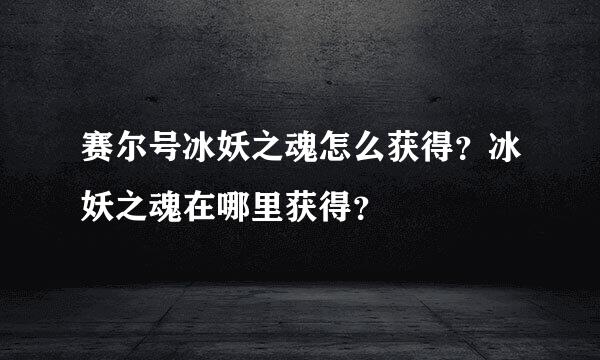 赛尔号冰妖之魂怎么获得？冰妖之魂在哪里获得？